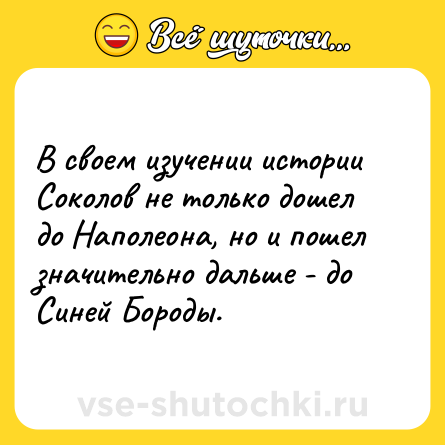 Всё шуточки...

В своем изучении истории Соколов не только дошел до Наполеона, но и пошел значительно дальше - до Синей Бороды.

vse-shutochki.ru